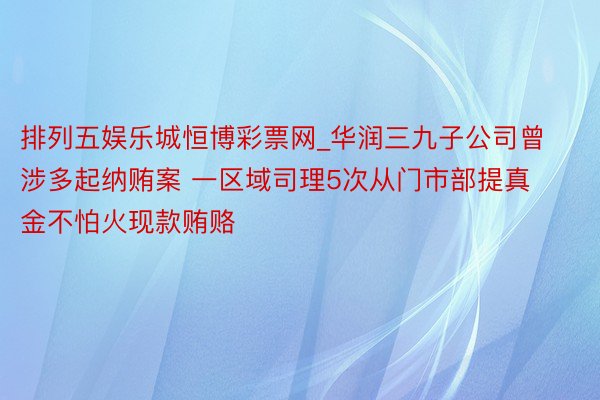 排列五娱乐城恒博彩票网_华润三九子公司曾涉多起纳贿案 一区域司理5次从门市部提真金不怕火现款贿赂